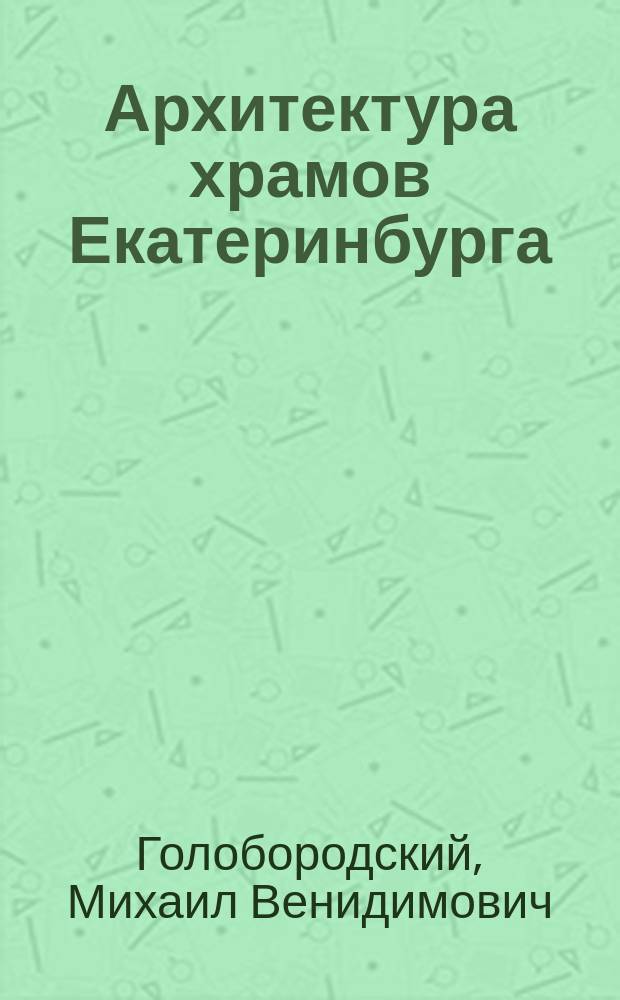 Архитектура храмов Екатеринбурга

Голобородский, Михаил Венидимович